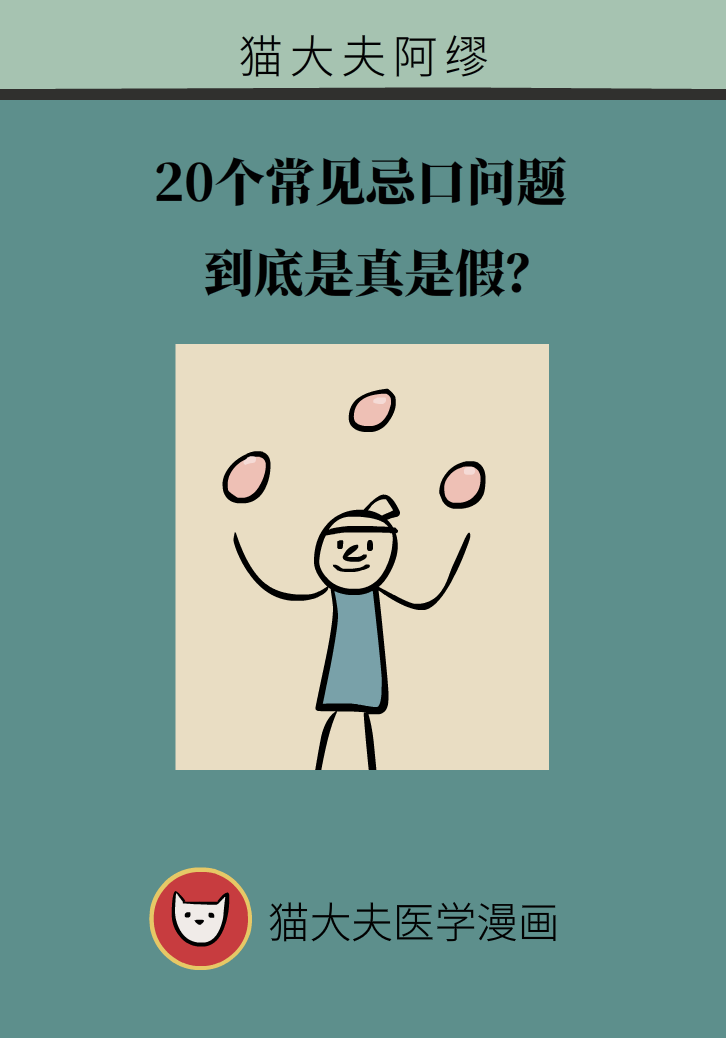 猫大夫阿缪

20个常见忌口问题

到底是真是假?

猫大夫医学漫画